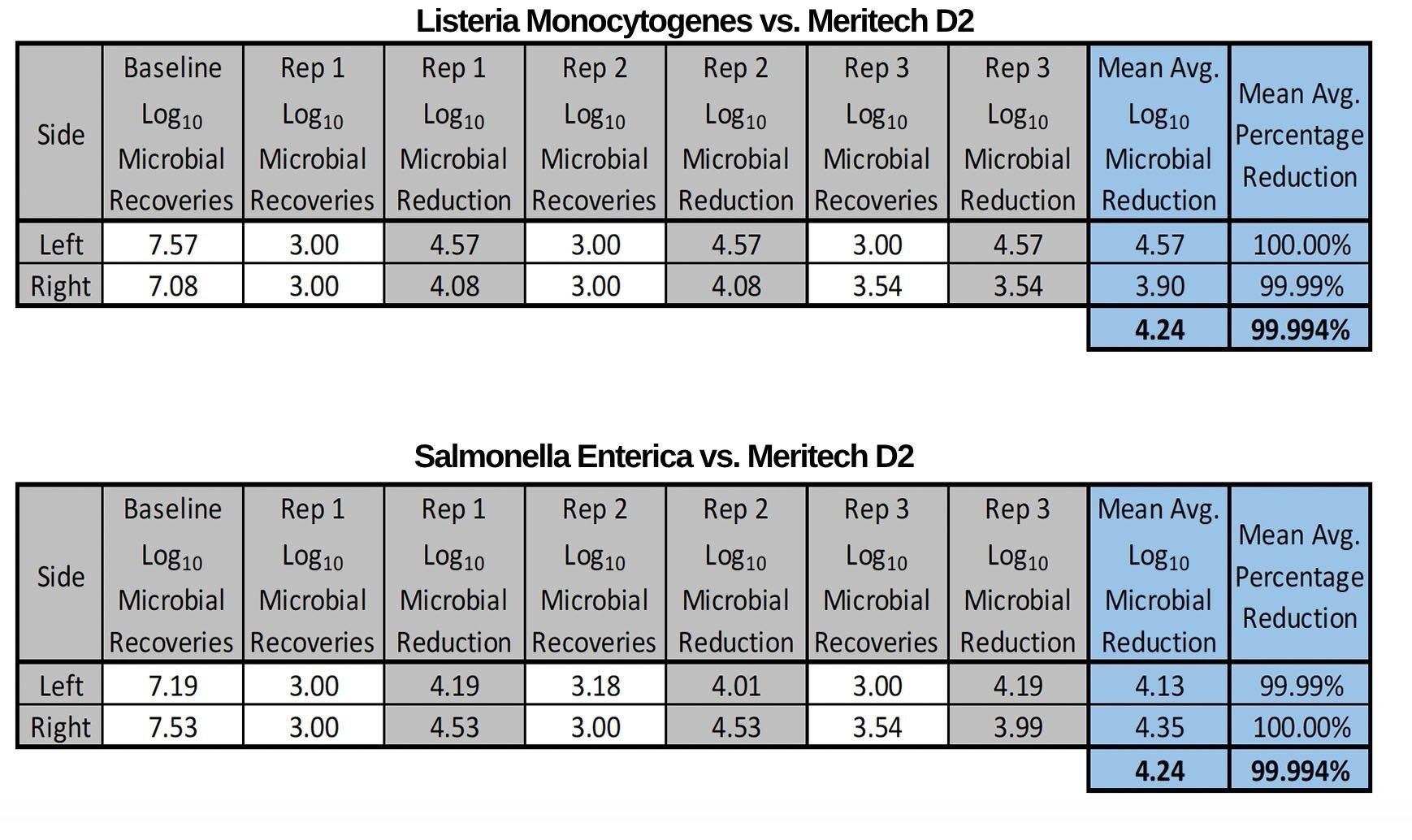 Listeria Monocytogenes vs. Meritech D2

| Side | Baseline $Log_{10}$ Microbial Recoveries | Rep 1 $Log_{10}$ Microbial Recoveries | Rep 1 $Log_{10}$ Microbial Reduction | Rep 2 $Log_{10}$ Microbial Recoveries | Rep 2 $Log_{10}$ Microbial Reduction | Rep 3 $Log_{10}$ Microbial Recoveries | Rep 3 $Log_{10}$ Microbial Reduction | Mean Avg. $Log_{10}$ Microbial Reduction | Mean Avg. Percentage Reduction |
|---|---|---|---|---|---|---|---|---|---|
| Left | 7.57 | 3.00 | 4.57 | 3.00 | 4.57 | 3.00 | 4.57 | 4.57 | 100.00% |
| Right | 7.08 | 3.00 | 4.08 | 3.00 | 4.08 | 3.54 | 3.54 | 3.90 | 99.99% |
| | | | | | | | | 4.24 | 99.994% |

Salmonella Enterica vs. Meritech D2

| Side | Baseline $Log_{10}$ Microbial Recoveries | Rep 1 $Log_{10}$ Microbial Recoveries | Rep 1 $Log_{10}$ Microbial Reduction | Rep 2 $Log_{10}$ Microbial Recoveries | Rep 2 $Log_{10}$ Microbial Reduction | Rep 3 $Log_{10}$ Microbial Recoveries | Rep 3 $Log_{10}$ Microbial Reduction | Mean Avg. $Log_{10}$ Microbial Reduction | Mean Avg. Percentage Reduction |
|---|---|---|---|---|---|---|---|---|---|
| Left | 7.19 | 3.00 | 4.19 | 3.18 | 4.01 | 3.00 | 4.19 | 4.13 | 99.99% |
| Right | 7.53 | 3.00 | 4.53 | 3.00 | 4.53 | 3.54 | 3.99 | 4.35 | 100.00% |
| | | | | | | | | 4.24 | 99.994% |